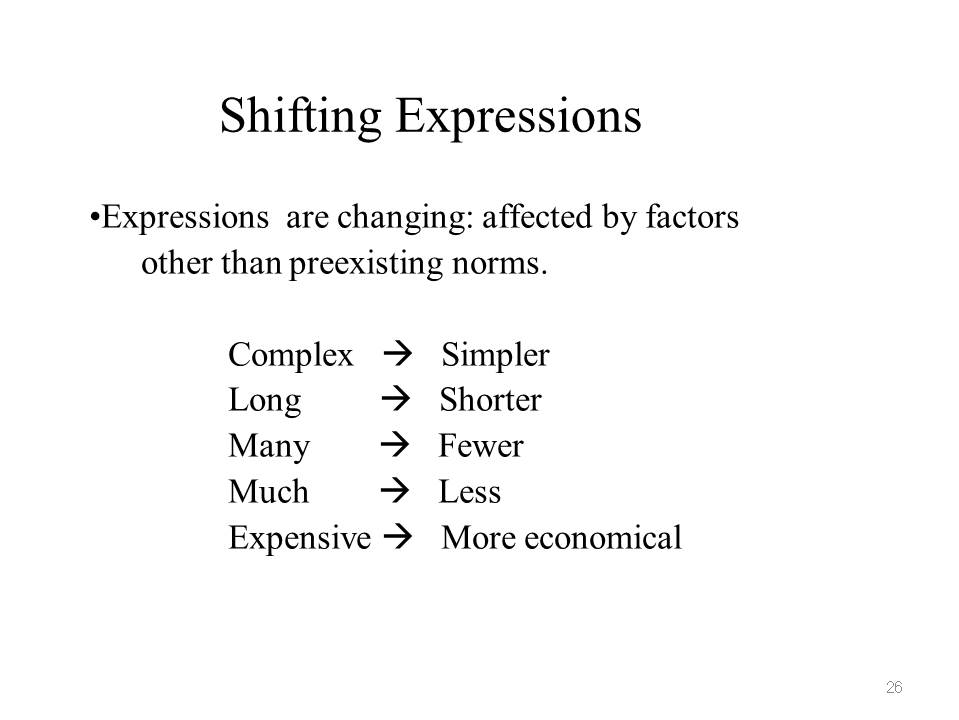 Shifting Expressions

•Expressions are changing: affected by factors other than preexisting norms.

Complex → Simpler
Long → Shorter
Many → Fewer
Much → Less
Expensive → More economical

26